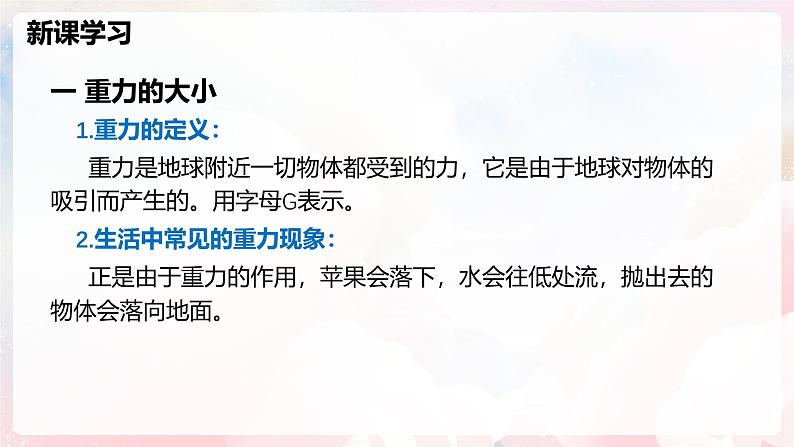 新课学习

一 重力的大小

1.重力的定义：

重力是地球附近一切物体都受到的力，它是由于地球对物体的吸引而产生的。用字母G表示。

2.生活中常见的重力现象：

正是由于重力的作用，苹果会落下，水会往低处流，抛出去的物体会落向地面。